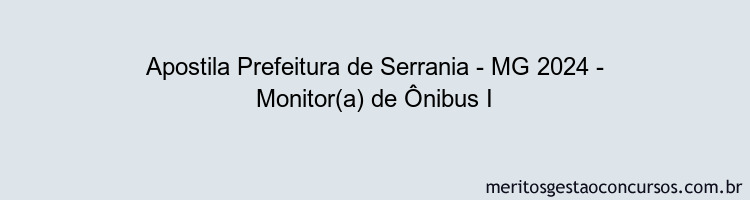 Apostila Prefeitura de Serrania - MG 2024 - Monitor(a) de Ônibus I

meritosgestaoconcursos.com.br